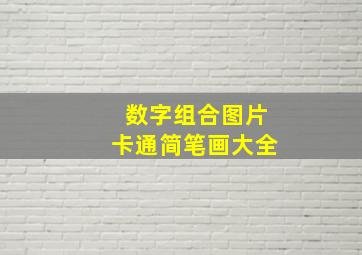 数字组合图片
卡通简笔画大全